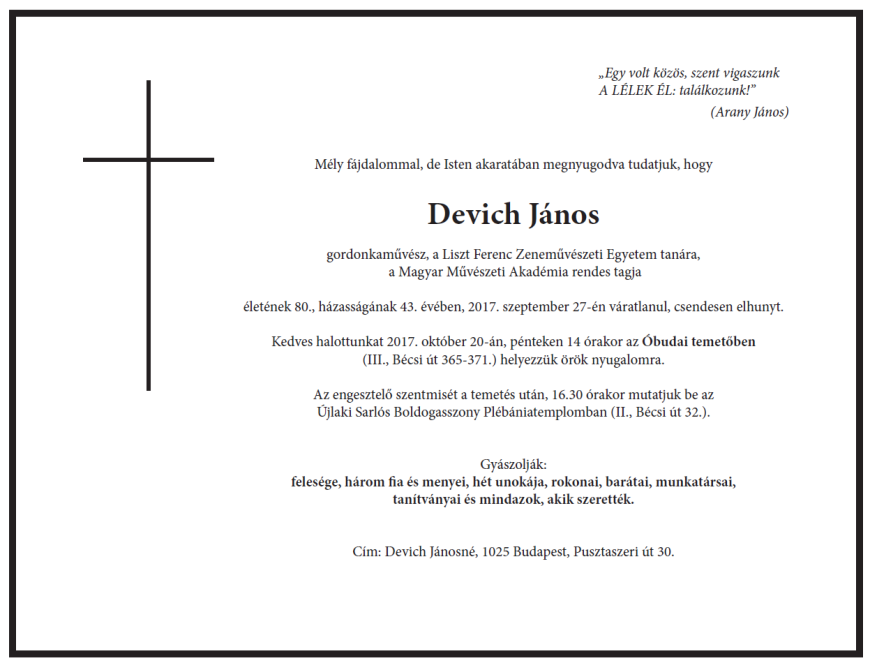 „Egy volt közös, szent vigaszunk
A LÉLEK ÉL: találkozunk!”
(Arany János)

Mély fájdalommal, de Isten akaratában megnyugodva tudatjuk, hogy

Devich János

gordonkaművész, a Liszt Ferenc Zeneművészeti Egyetem tanára,
a Magyar Művészeti Akadémia rendes tagja

életének 80., házasságának 43. évében, 2017. szeptember 27-én váratlanul, csendesen elhunyt.

Kedves halottunkat 2017. október 20-án, pénteken 14 órakor az Óbudai temetőben (III., Bécsi út 365-371.) helyezzük örök nyugalomra.

Az engesztelő szentmisét a temetés után, 16.30 órakor mutatjuk be az Újlaki Sarlós Boldogasszony Plébániatemplomban (II., Bécsi út 32.).

Gyászolják:
felesége, három fia és menyei, hét unokája, rokonai, barátai, munkatársai, tanítványai és mindazok, akik szerették.

Cím: Devich Jánosné, 1025 Budapest, Pusztaszeri út 30.